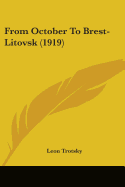 From October To Brest-Litovsk (1919)

Leon Trotsky